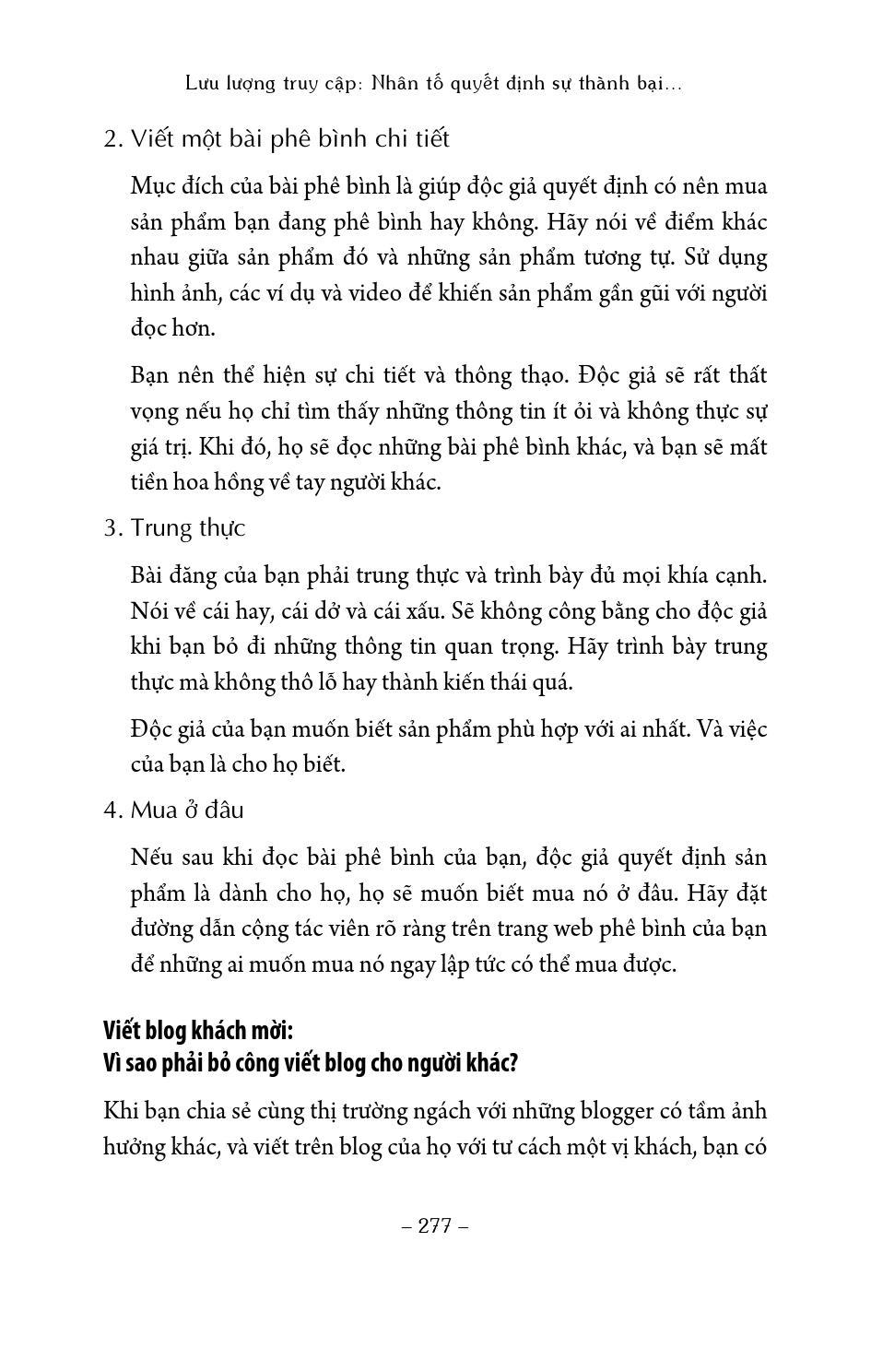 Lưu lượng truy cập: Nhân tố quyết định sự thành bại...

2. Viết một bài phê bình chi tiết

Mục đích của bài phê bình là giúp độc giả quyết định có nên mua sản phẩm bạn đang phê bình hay không. Hãy nói về điểm khác nhau giữa sản phẩm đó và những sản phẩm tương tự. Sử dụng hình ảnh, các ví dụ và video để khiến sản phẩm gần gũi với người đọc hơn.

Bạn nên thể hiện sự chi tiết và thông thạo. Độc giả sẽ rất thất vọng nếu họ chỉ tìm thấy những thông tin ít ỏi và không thực sự giá trị. Khi đó, họ sẽ đọc những bài phê bình khác, và bạn sẽ mất tiền hoa hồng về tay người khác.

3. Trung thực

Bài đăng của bạn phải trung thực và trình bày đủ mọi khía cạnh. Nói về cái hay, cái dở và cái xấu. Sẽ không công bằng cho độc giả khi bạn bỏ đi những thông tin quan trọng. Hãy trình bày trung thực mà không thô lỗ hay thành kiến thái quá.

Độc giả của bạn muốn biết sản phẩm phù hợp với ai nhất. Và việc của bạn là cho họ biết.

4. Mua ở đâu

Nếu sau khi đọc bài phê bình của bạn, độc giả quyết định sản phẩm là dành cho họ, họ sẽ muốn biết mua nó ở đâu. Hãy đặt đường dẫn cộng tác viên rõ ràng trên trang web phê bình của bạn để những ai muốn mua nó ngay lập tức có thể mua được.

Viết blog khách mời:
Vì sao phải bỏ công viết blog cho người khác?

Khi bạn chia sẻ cùng thị trường ngách với những blogger có tầm ảnh hưởng khác, và viết trên blog của họ với tư cách một vị khách, bạn có

– 277 –